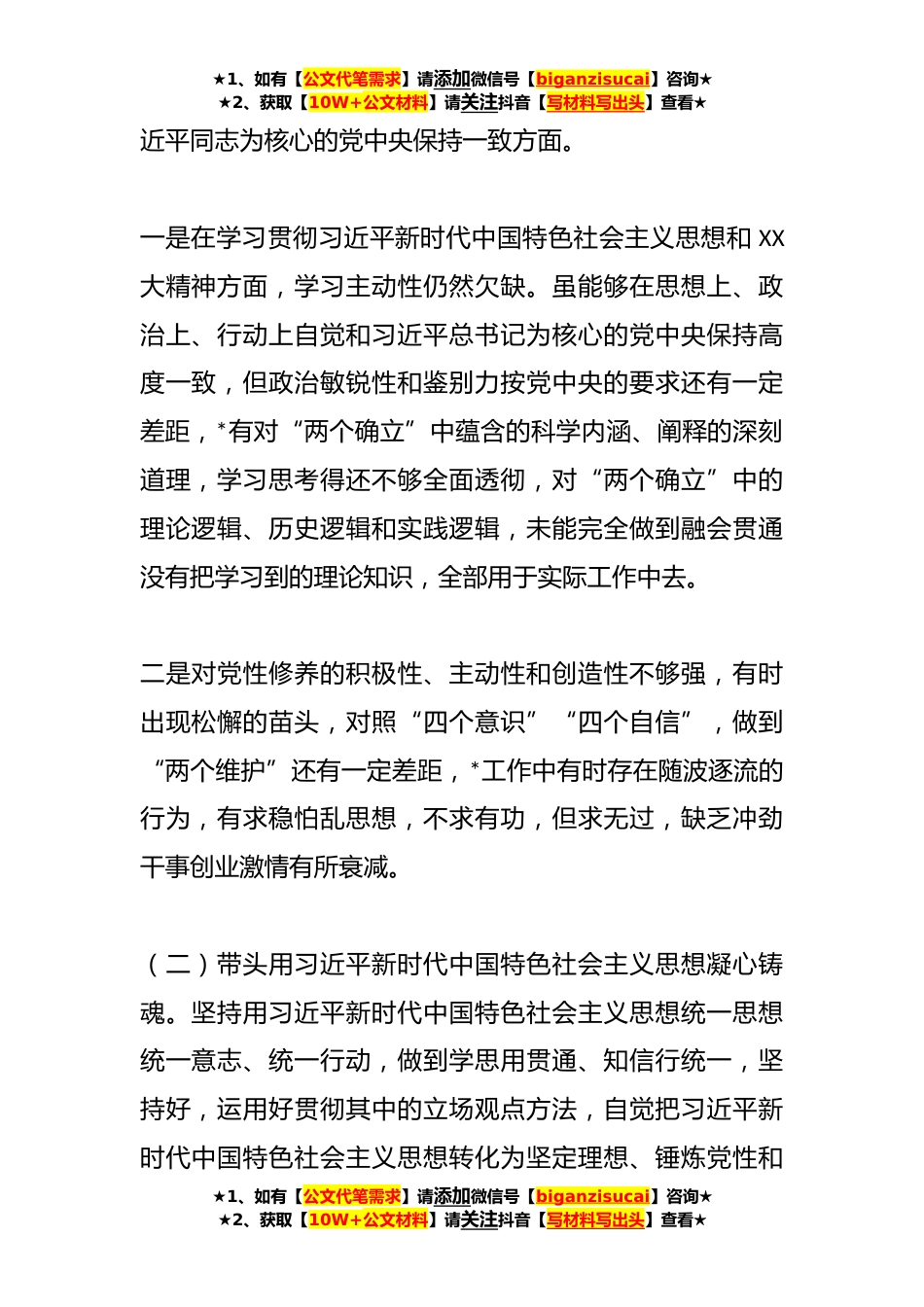 ★1、如有【公文代笔需求】请添加微信号【biganzisucai】咨询★
★2、获取【10W+公文材料】请关注抖音【写材料写出头】查看★

近平同志为核心的党中央保持一致方面。

一是在学习贯彻习近平新时代中国特色社会主义思想和 XX 大精神方面，学习主动性仍然欠缺。虽能够在思想上、政治上、行动上自觉和习近平总书记为核心的党中央保持高度一致，但政治敏锐性和鉴别力按党中央的要求还有一定差距，*有对“两个确立”中蕴含的科学内涵、阐释的深刻道理，学习思考得还不够全面透彻，对“两个确立”中的理论逻辑、历史逻辑和实践逻辑，未能完全做到融会贯通没有把学习到的理论知识，全部用于实际工作中去。

二是对党性修养的积极性、主动性和创造性不够强，有时出现松懈的苗头，对照“四个意识”“四个自信”，做到“两个维护”还有一定差距，*工作中有时存在随波逐流的行为，有求稳怕乱思想，不求有功，但求无过，缺乏冲劲干事创业激情有所衰减。

（二）带头用习近平新时代中国特色社会主义思想凝心铸魂。坚持用习近平新时代中国特色社会主义思想统一思想统一意志、统一行动，做到学思用贯通、知信行统一，坚持好，运用好贯彻其中的立场观点方法，自觉把习近平新时代中国特色社会主义思想转化为坚定理想、锤炼党性和

★1、如有【公文代笔需求】请添加微信号【biganzisucai】咨询★
★2、获取【10W+公文材料】请关注抖音【写材料写出头】查看★